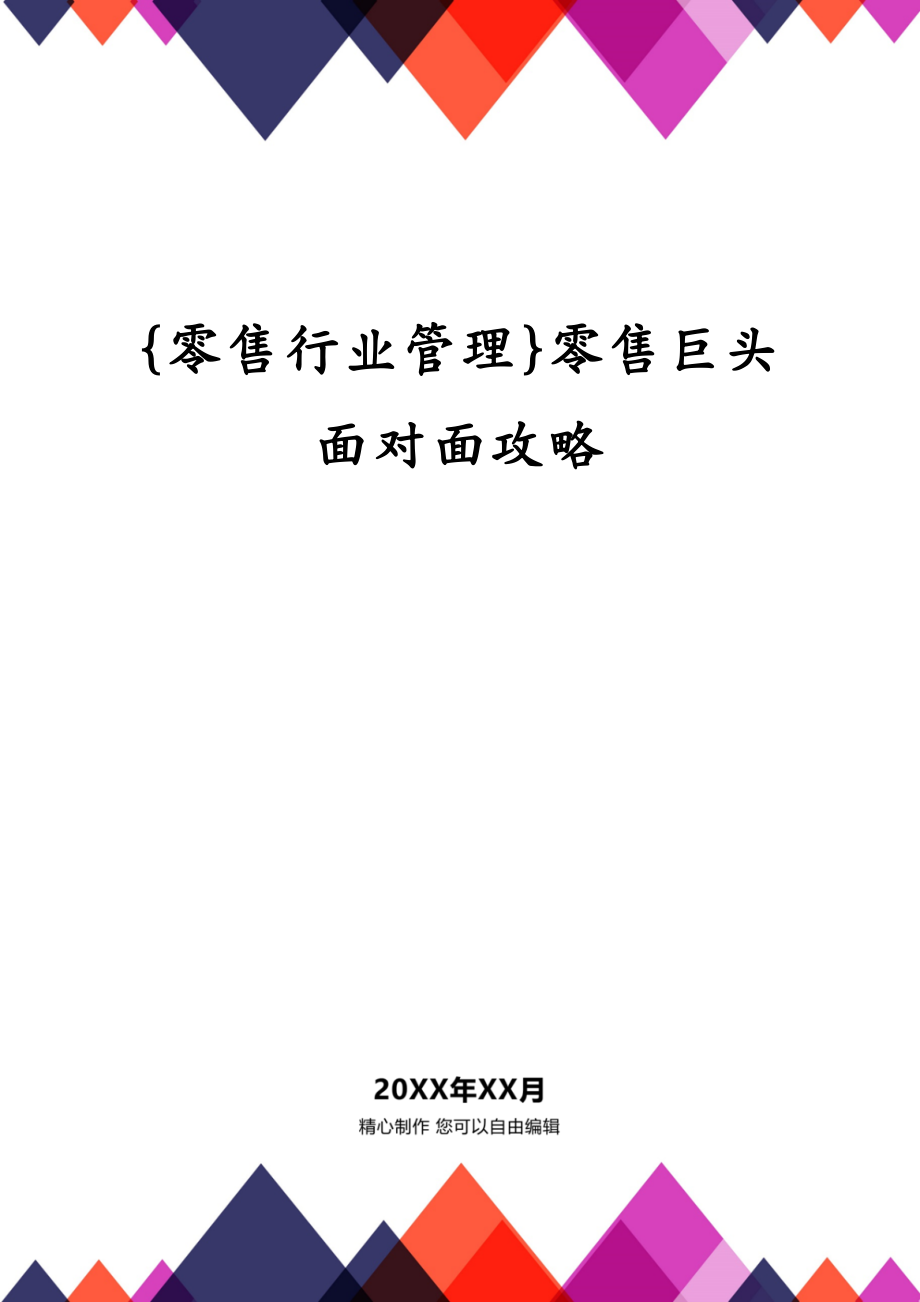 {零售行业管理}零售巨头面对面攻略

20XX年XX月

精心制作 您可以自由编辑